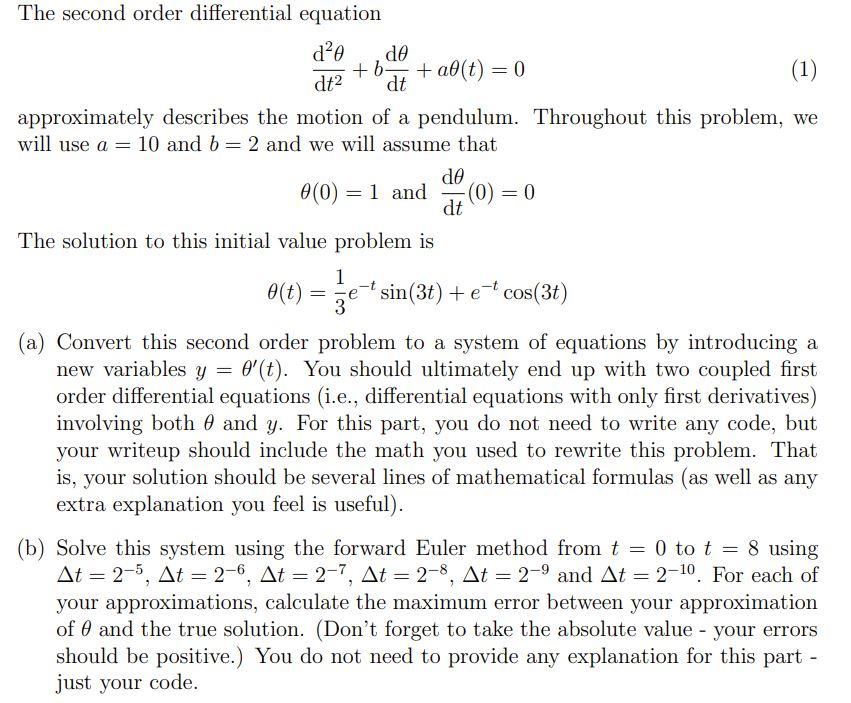 The second order differential equation

$$\frac{d^2\theta}{dt^2} + b\frac{d\theta}{dt} + a\theta(t) = 0 \quad (1)$$

approximately describes the motion of a pendulum. Throughout this problem, we will use $a = 10$ and $b = 2$ and we will assume that

$$\theta(0) = 1 \text{ and } \frac{d\theta}{dt}(0) = 0$$

The solution to this initial value problem is

$$\theta(t) = \frac{1}{3}e^{-t}\sin(3t) + e^{-t}\cos(3t)$$

(a) Convert this second order problem to a system of equations by introducing a new variables $y = \theta'(t)$. You should ultimately end up with two coupled first order differential equations (i.e., differential equations with only first derivatives) involving both $\theta$ and $y$. For this part, you do not need to write any code, but your writeup should include the math you used to rewrite this problem. That is, your solution should be several lines of mathematical formulas (as well as any extra explanation you feel is useful).

(b) Solve this system using the forward Euler method from $t = 0$ to $t = 8$ using $\Delta t = 2^{-5}$, $\Delta t = 2^{-6}$, $\Delta t = 2^{-7}$, $\Delta t = 2^{-8}$, $\Delta t = 2^{-9}$ and $\Delta t = 2^{-10}$. For each of your approximations, calculate the maximum error between your approximation of $\theta$ and the true solution. (Don't forget to take the absolute value - your errors should be positive.) You do not need to provide any explanation for this part - just your code.